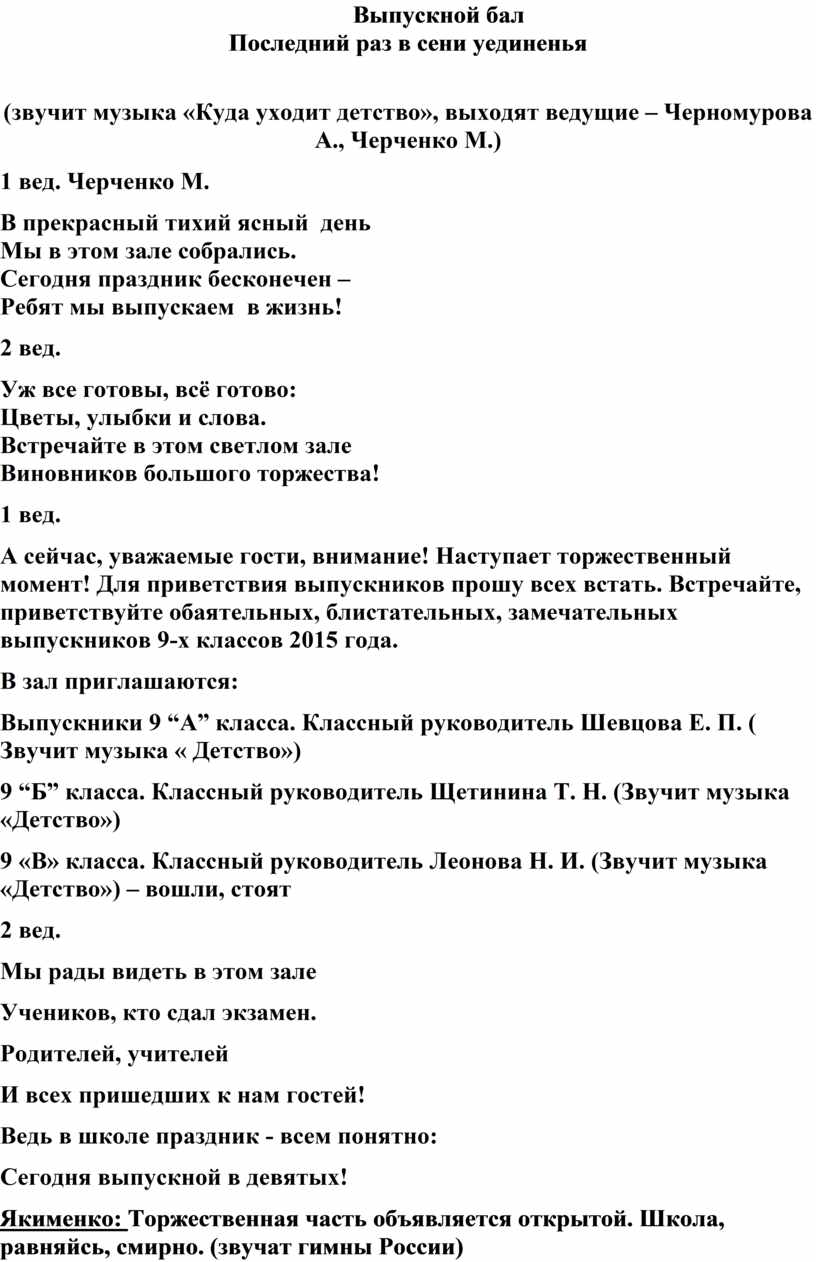 Выпускной бал
Последний раз в сени уединенья

(звучит музыка «Куда уходит детство», выходят ведущие – Черномурова А., Черченко М.)

1 вед. Черченко М.

В прекрасный тихий ясный день
Мы в этом зале собрались.
Сегодня праздник бесконечен –
Ребят мы выпускаем в жизнь!

2 вед.

Уж все готовы, всё готово:
Цветы, улыбки и слова.
Встречайте в этом светлом зале
Виновников большого торжества!

1 вед.

А сейчас, уважаемые гости, внимание! Наступает торжественный момент! Для приветствия выпускников прошу всех встать. Встречайте, приветствуйте обаятельных, блистательных, замечательных выпускников 9-х классов 2015 года.

В зал приглашаются:

Выпускники 9 “А” класса. Классный руководитель Шевцова Е. П. ( Звучит музыка « Детство»)

9 “Б” класса. Классный руководитель Щетинина Т. Н. (Звучит музыка «Детство»)

9 «В» класса. Классный руководитель Леонова Н. И. (Звучит музыка «Детство») – вошли, стоят

2 вед.

Мы рады видеть в этом зале

Учеников, кто сдал экзамен.

Родителей, учителей

И всех пришедших к нам гостей!

Ведь в школе праздник - всем понятно:

Сегодня выпускной в девятых!

Якименко: Торжественная часть объявляется открытой. Школа, равняйсь, смирно. (звучат гимны России)